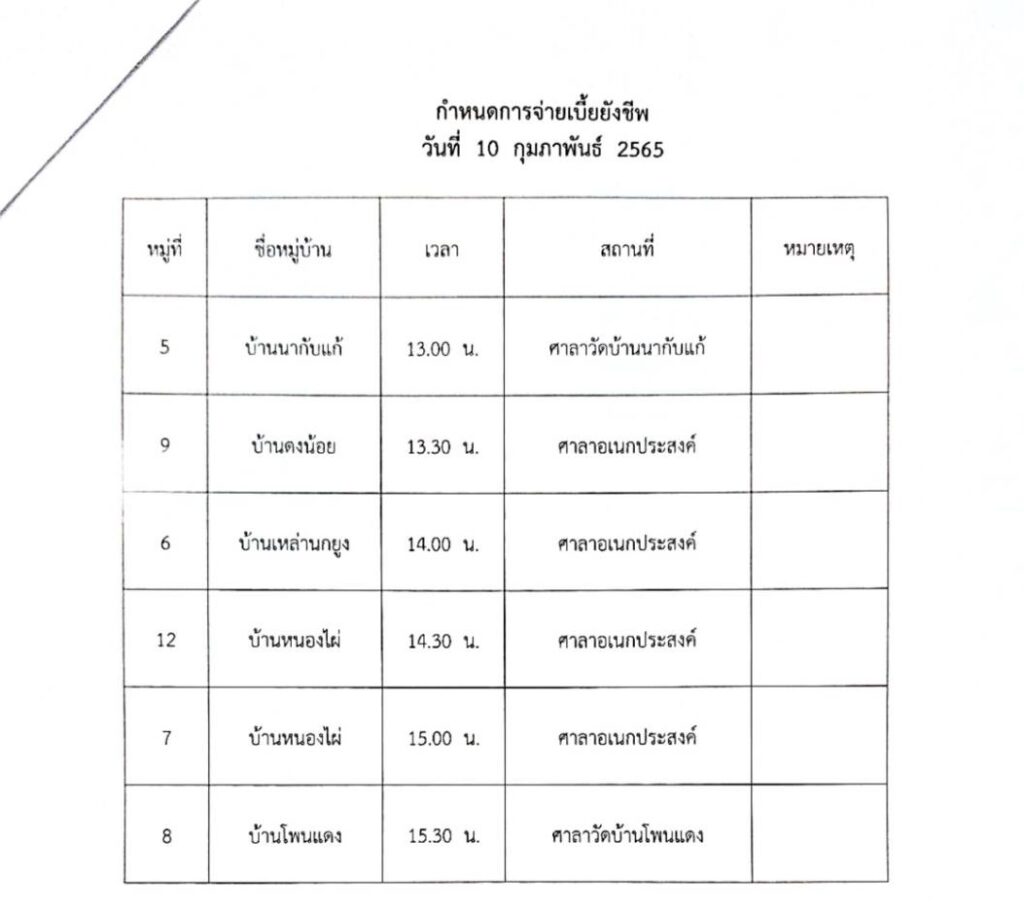 กำหนดการจ่ายเบี้ยยังชีพ
วันที่ 10 กุมภาพันธ์ 2565

| หมู่ที่ | ชื่อหมู่บ้าน | เวลา | สถานที่ | หมายเหตุ |
|---|---|---|---|---|
| 5 | บ้านนากับแก้ | 13.00 น. | ศาลาวัดบ้านนากับแก้ | |
| 9 | บ้านดงน้อย | 13.30 น. | ศาลาอเนกประสงค์ | |
| 6 | บ้านเหล่านกยูง | 14.00 น. | ศาลาอเนกประสงค์ | |
| 12 | บ้านหนองไผ่ | 14.30 น. | ศาลาอเนกประสงค์ | |
| 7 | บ้านหนองไผ่ | 15.00 น. | ศาลาอเนกประสงค์ | |
| 8 | บ้านโพนแดง | 15.30 น. | ศาลาวัดบ้านโพนแดง | |